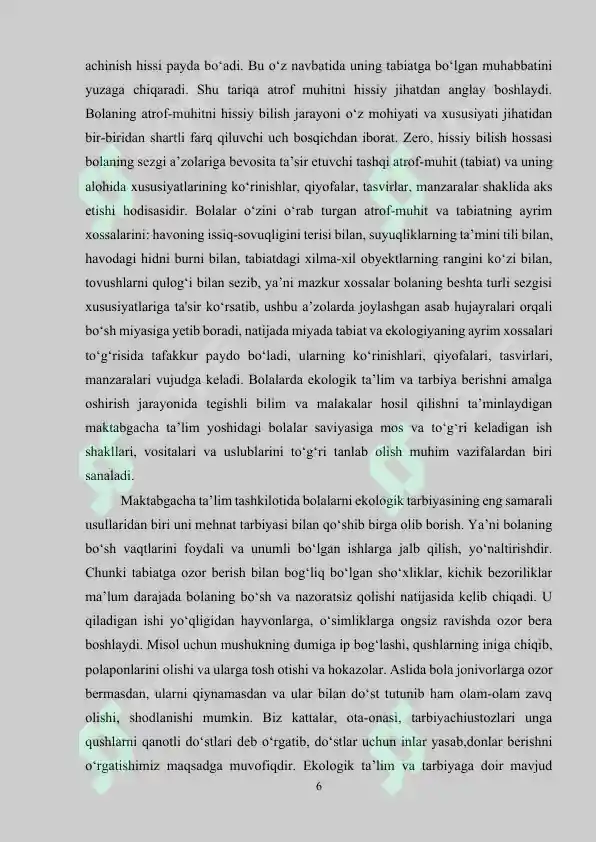 achinish hissi payda bo‘adi. Bu o‘z navbatida uning tabiatga bo‘lgan muhabbatini yuzaga chiqaradi. Shu tariqa atrof muhitni hissiy jihatdan anglay boshlaydi. Bolaning atrof-muhitni hissiy bilish jarayoni o‘z mohiyati va xususiyati jihatidan bir-biridan shartli farq qiluvchi uch bosqichdan iborat. Zero, hissiy bilish hossasi bolaning sezgi a’zolariga bevosita ta’sir etuvchi tashqi atrof-muhit (tabiat) va uning alohida xususiyatlarining ko‘rinishlar, qiyofalar, tasvirlar, manzaralar shaklida aks etishi hodisasidir. Bolalar o‘zini o‘rab turgan atrof-muhit va tabiatning ayrim xossalarini: havoning issiq-sovuqligini terisi bilan, suyuqliklarning ta’mini tili bilan, havodagi hidni burni bilan, tabiatdagi xilma-xil obyektlarning rangini ko‘zi bilan, tovushlarni qulog‘i bilan sezib, ya’ni mazkur xossalar bolaning beshta turli sezgisi xususiyatlariga ta'sir ko‘rsatib, ushbu a’zolarda joylashgan asab hujayralari orqali bo‘sh miyasiga yetib boradi, natijada miyada tabiat va ekologiyaning ayrim xossalari to‘g‘risida tafakkur paydo bo‘ladi, ularning ko‘rinishlari, qiyofalari, tasvirlari, manzaralari vujudga keladi. Bolalarda ekologik ta’lim va tarbiya berishni amalga oshirish jarayonida tegishli bilim va malakalar hosil qilishni ta’minlaydigan maktabgacha ta’lim yoshidagi bolalar saviyasiga mos va to‘g‘ri keladigan ish shakllari, vositalari va uslublarini to‘g‘ri tanlab olish muhim vazifalardan biri sanaladi.

Maktabgacha ta’lim tashkilotida bolalarni ekologik tarbiyasining eng samarali usullaridan biri uni mehnat tarbiyasi bilan qo‘shib birga olib borish. Ya’ni bolaning bo‘sh vaqtlarini foydali va unumli bo‘lgan ishlarga jalb qilish, yo‘naltirishdir. Chunki tabiatga ozor berish bilan bog‘liq bo‘lgan sho‘xliklar, kichik bezoriliklar ma’lum darajada bolaning bo‘sh va nazoratsiz qolishi natijasida kelib chiqadi. U qiladigan ishi yo‘qligidan hayvonlarga, o‘simliklarga ongsiz ravishda ozor bera boshlaydi. Misol uchun mushukning dumiga ip bog‘lashi, qushlarning iniga chiqib, polaponlarini olishi va ularga tosh otishi va hokazolar. Aslida bola jonivorlarga ozor bermasdan, ularni qiynamasdan va ular bilan do‘st tutunib ham olam-olam zavq olishi, shodlanishi mumkin. Biz kattalar, ota-onasi, tarbiyachiustozlari unga qushlarni qanotli do‘stlari deb o‘rgatib, do‘stlar uchun inlar yasab,donlar berishni o‘rgatishimiz maqsadga muvofiqdir. Ekologik ta’lim va tarbiyaga doir mavjud

6